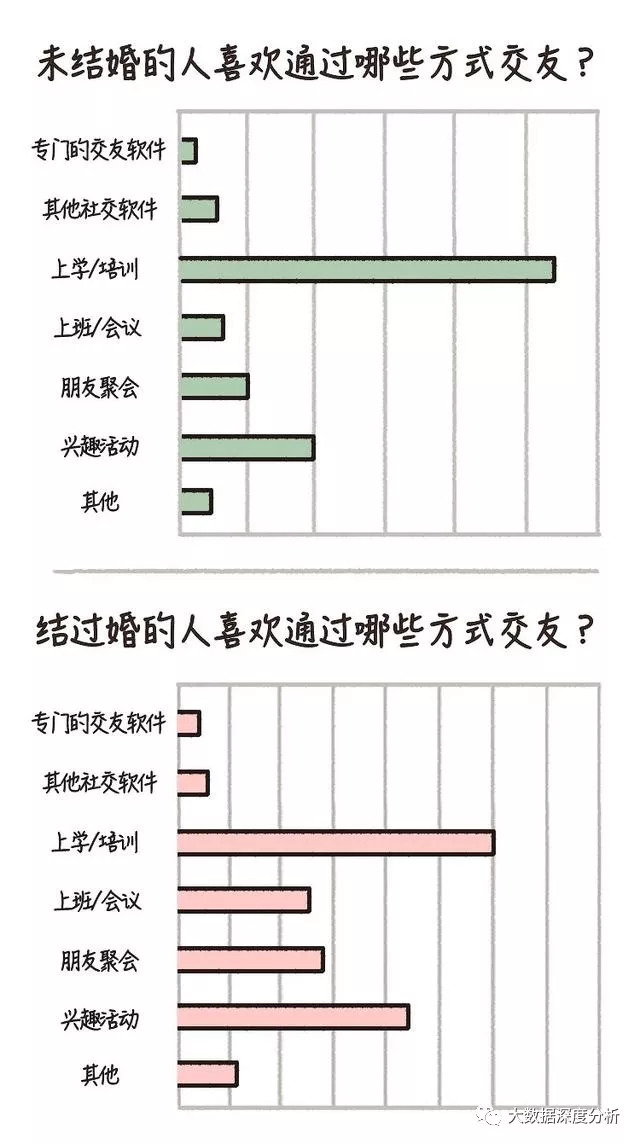 未结婚的人喜欢通过哪些方式交友？

专门的交友软件
其他社交软件
上学/培训
上班/会议
朋友聚会
兴趣活动
其他

结过婚的人喜欢通过哪些方式交友？

专门的交友软件
其他社交软件
上学/培训
上班/会议
朋友聚会
兴趣活动
其他

大数据深度分析